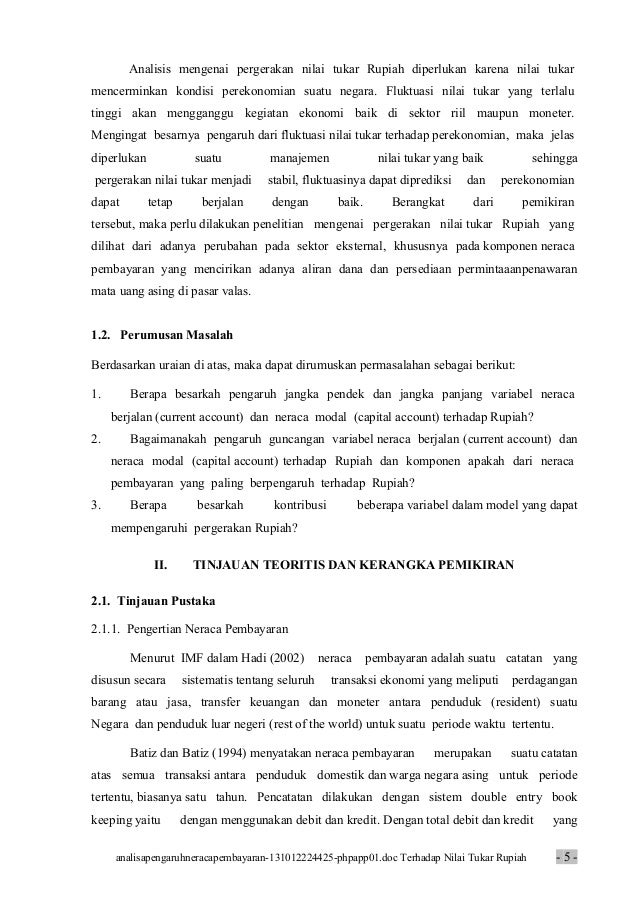 Analisis mengenai pergerakan nilai tukar Rupiah diperlukan karena nilai tukar mencerminkan kondisi perekonomian suatu negara. Fluktuasi nilai tukar yang terlalu tinggi akan mengganggu kegiatan ekonomi baik di sektor riil maupun moneter. Mengingat besarnya pengaruh dari fluktuasi nilai tukar terhadap perekonomian, maka jelas diperlukan suatu manajemen nilai tukar yang baik sehingga pergerakan nilai tukar menjadi stabil, fluktuasinya dapat diprediksi dan perekonomian dapat tetap berjalan dengan baik. Berangkat dari pemikiran tersebut, maka perlu dilakukan penelitian mengenai pergerakan nilai tukar Rupiah yang dilihat dari adanya perubahan pada sektor eksternal, khususnya pada komponen neraca pembayaran yang mencirikan adanya aliran dana dan persediaan permintaaanpenawaran mata uang asing di pasar valas.

1.2. Perumusan Masalah

Berdasarkan uraian di atas, maka dapat dirumuskan permasalahan sebagai berikut:

1. Berapa besarkah pengaruh jangka pendek dan jangka panjang variabel neraca berjalan (current account) dan neraca modal (capital account) terhadap Rupiah?
2. Bagaimanakah pengaruh guncangan variabel neraca berjalan (current account) dan neraca modal (capital account) terhadap Rupiah dan komponen apakah dari neraca pembayaran yang paling berpengaruh terhadap Rupiah?
3. Berapa besarkah kontribusi beberapa variabel dalam model yang dapat mempengaruhi pergerakan Rupiah?

II. TINJAUAN TEORITIS DAN KERANGKA PEMIKIRAN

2.1. Tinjauan Pustaka

2.1.1. Pengertian Neraca Pembayaran

Menurut IMF dalam Hadi (2002) neraca pembayaran adalah suatu catatan yang disusun secara sistematis tentang seluruh transaksi ekonomi yang meliputi perdagangan barang atau jasa, transfer keuangan dan moneter antara penduduk (resident) suatu Negara dan penduduk luar negeri (rest of the world) untuk suatu periode waktu tertentu.

Batiz dan Batiz (1994) menyatakan neraca pembayaran merupakan suatu catatan atas semua transaksi antara penduduk domestik dan warga negara asing untuk periode tertentu, biasanya satu tahun. Pencatatan dilakukan dengan sistem double entry book keeping yaitu dengan menggunakan debit dan kredit. Dengan total debit dan kredit yang

analisapengaruhneracapembayaran-131012224425-phpapp01.doc Terhadap Nilai Tukar Rupiah - 5 -